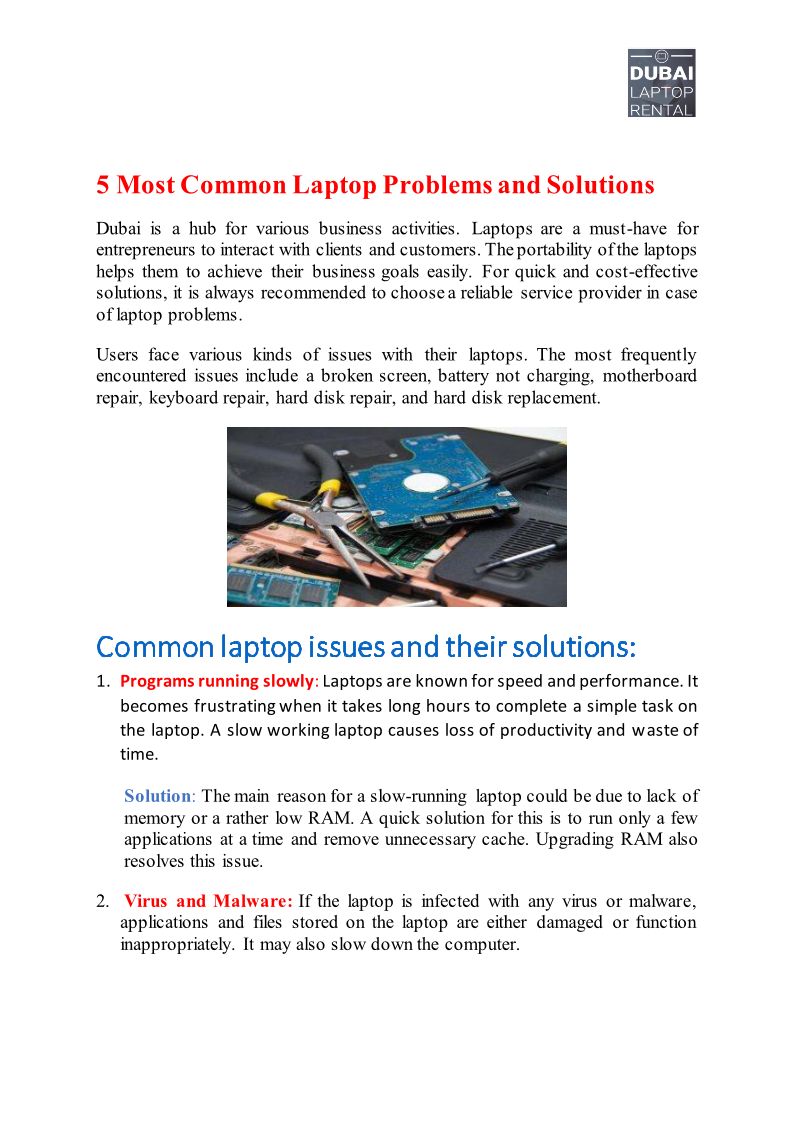 DUBAI LAPTOP RENTAL

5 Most Common Laptop Problems and Solutions

Dubai is a hub for various business activities. Laptops are a must-have for entrepreneurs to interact with clients and customers. The portability of the laptops helps them to achieve their business goals easily. For quick and cost-effective solutions, it is always recommended to choose a reliable service provider in case of laptop problems.

Users face various kinds of issues with their laptops. The most frequently encountered issues include a broken screen, battery not charging, motherboard repair, keyboard repair, hard disk repair, and hard disk replacement.

Common laptop issues and their solutions:

1. Programs running slowly: Laptops are known for speed and performance. It becomes frustrating when it takes long hours to complete a simple task on the laptop. A slow working laptop causes loss of productivity and waste of time.

Solution: The main reason for a slow-running laptop could be due to lack of memory or a rather low RAM. A quick solution for this is to run only a few applications at a time and remove unnecessary cache. Upgrading RAM also resolves this issue.

2. Virus and Malware: If the laptop is infected with any virus or malware, applications and files stored on the laptop are either damaged or function inappropriately. It may also slow down the computer.